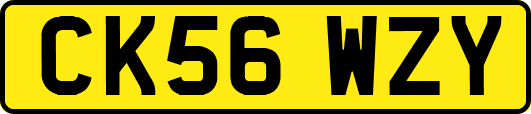 CK56 WZY